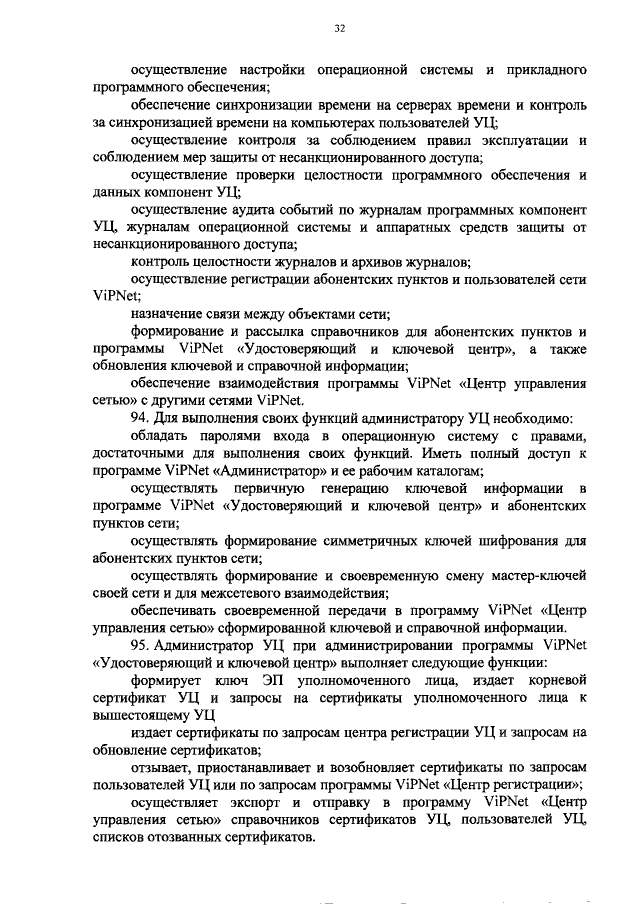 32

осуществление настройки операционной системы и прикладного программного обеспечения;

обеспечение синхронизации времени на серверах времени и контроль за синхронизацией времени на компьютерах пользователей УЦ;

осуществление контроля за соблюдением правил эксплуатации и соблюдением мер защиты от несанкционированного доступа;

осуществление проверки целостности программного обеспечения и данных компонент УЦ;

осуществление аудита событий по журналам программных компонент УЦ, журналам операционной системы и аппаратных средств защиты от несанкционированного доступа;

контроль целостности журналов и архивов журналов;

осуществление регистрации абонентских пунктов и пользователей сети ViPNet;

назначение связи между объектами сети;

формирование и рассылка справочников для абонентских пунктов и программы ViPNet «Удостоверяющий и ключевой центр», а также обновления ключевой и справочной информации;

обеспечение взаимодействия программы ViPNet «Центр управления сетью» с другими сетями ViPNet.

94. Для выполнения своих функций администратору УЦ необходимо:

обладать паролями входа в операционную систему с правами, достаточными для выполнения своих функций. Иметь полный доступ к программе ViPNet «Администратор» и ее рабочим каталогам;

осуществлять первичную генерацию ключевой информации в программе ViPNet «Удостоверяющий и ключевой центр» и абонентских пунктов сети;

осуществлять формирование симметричных ключей шифрования для абонентских пунктов сети;

осуществлять формирование и своевременную смену мастер-ключей своей сети и для межсетевого взаимодействия;

обеспечивать своевременной передачи в программу ViPNet «Центр управления сетью» сформированной ключевой и справочной информации.

95. Администратор УЦ при администрировании программы ViPNet «Удостоверяющий и ключевой центр» выполняет следующие функции:

формирует ключ ЭП уполномоченного лица, издает корневой сертификат УЦ и запросы на сертификаты уполномоченного лица к вышестоящему УЦ

издает сертификаты по запросам центра регистрации УЦ и запросам на обновление сертификатов;

отзывает, приостанавливает и возобновляет сертификаты по запросам пользователей УЦ или по запросам программы ViPNet «Центр регистрации»;

осуществляет экспорт и отправку в программу ViPNet «Центр управления сетью» справочников сертификатов УЦ, пользователей УЦ, списков отозванных сертификатов.